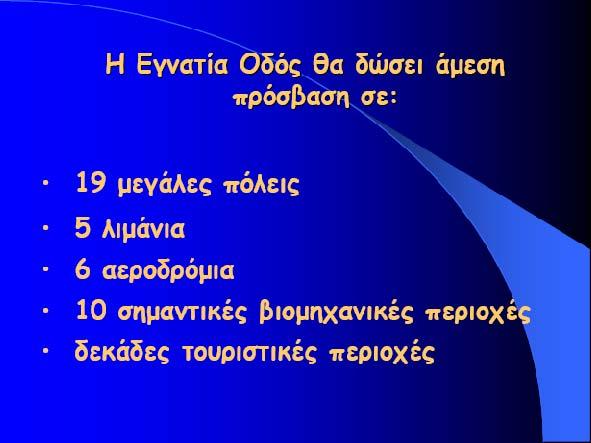 Η Εγνατία Οδός θα δώσει άμεση πρόσβαση σε:

• 19 μεγάλες πόλεις
• 5 λιμάνια
• 6 αεροδρόμια
• 10 σημαντικές βιομηχανικές περιοχές
• δεκάδες τουριστικές περιοχές